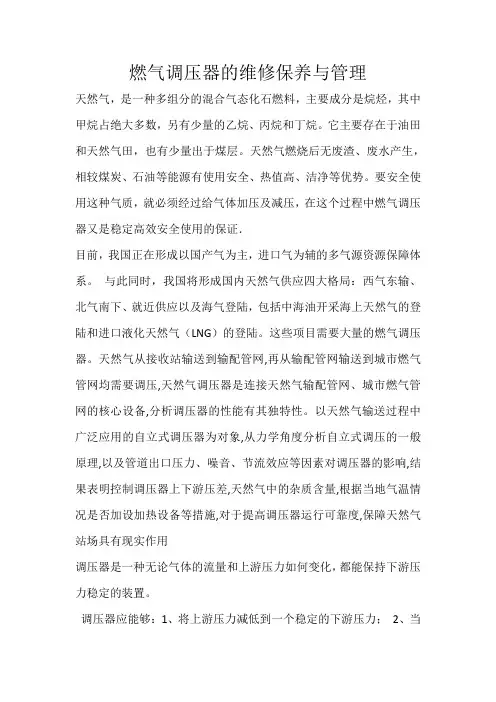 燃气调压器的维修保养与管理

天然气，是一种多组分的混合气态化石燃料，主要成分是烷烃，其中甲烷占绝大多数，另有少量的乙烷、丙烷和丁烷。它主要存在于油田和天然气田，也有少量出于煤层。天然气燃烧后无废渣、废水产生，相较煤炭、石油等能源有使用安全、热值高、洁净等优势。要安全使用这种气质，就必须经过给气体加压及减压，在这个过程中燃气调压器又是稳定高效安全使用的保证.

目前，我国正在形成以国产气为主，进口气为辅的多气源资源保障体系。 与此同时，我国将形成国内天然气供应四大格局：西气东输、北气南下、就近供应以及海气登陆，包括中海油开采海上天然气的登陆和进口液化天然气（LNG）的登陆。这些项目需要大量的燃气调压器。天然气从接收站输送到输配管网,再从输配管网输送到城市燃气管网均需要调压,天然气调压器是连接天然气输配管网、城市燃气管网的核心设备,分析调压器的性能有其独特性。以天然气输送过程中广泛应用的自立式调压器为对象,从力学角度分析自立式调压的一般原理,以及管道出口压力、噪音、节流效应等因素对调压器的影响,结果表明控制调压器上下游压差,天然气中的杂质含量,根据当地气温情况是否加设加热设备等措施,对于提高调压器运行可靠度,保障天然气站场具有现实作用

调压器是一种无论气体的流量和上游压力如何变化，都能保持下游压力稳定的装置。

调压器应能够：1、将上游压力减低到一个稳定的下游压力； 2、当